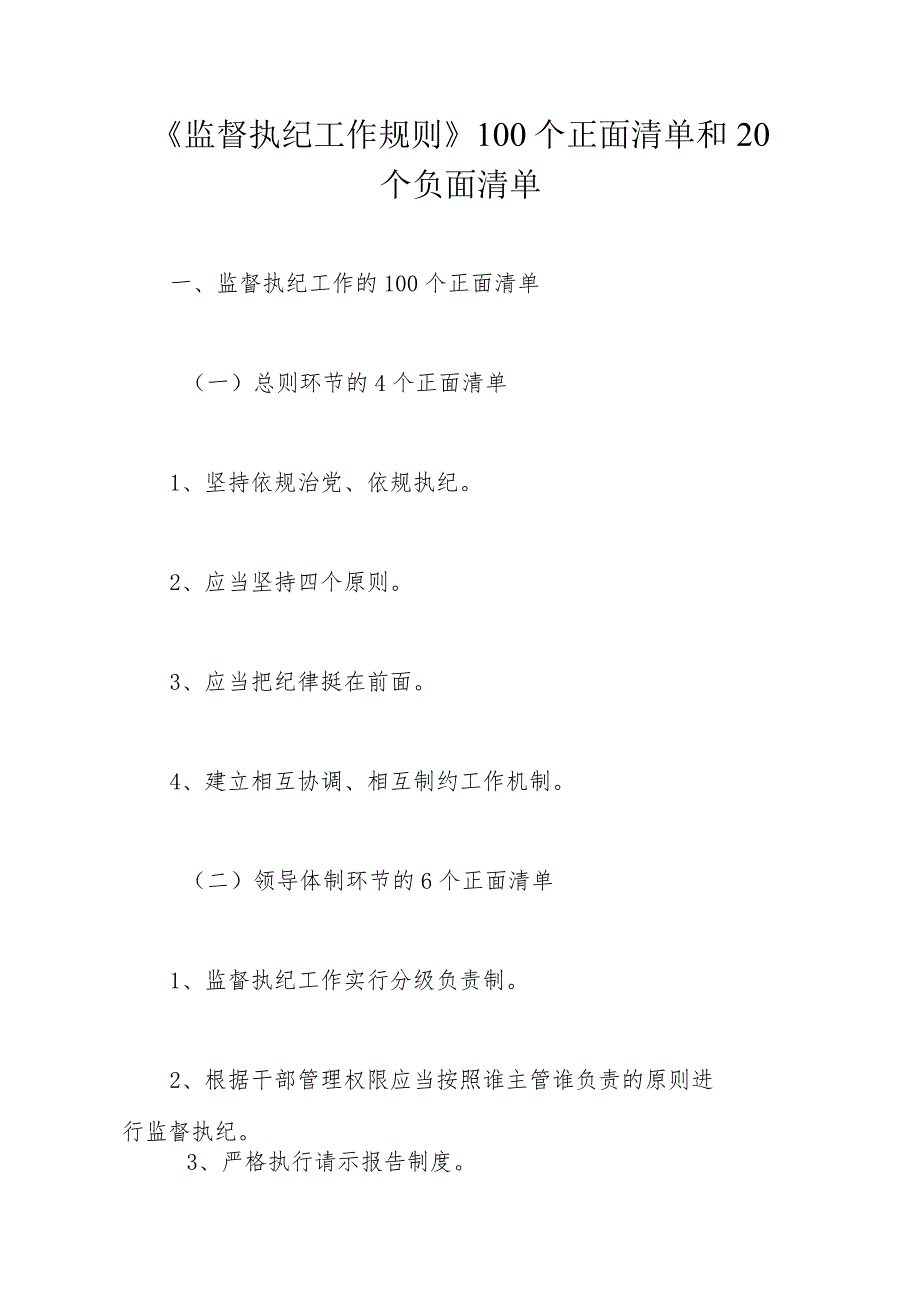 《监督执纪工作规则》100个正面清单和20个负面清单

一、监督执纪工作的100个正面清单

（一）总则环节的4个正面清单

1、坚持依规治党、依规执纪。

2、应当坚持四个原则。

3、应当把纪律挺在前面。

4、建立相互协调、相互制约工作机制。

（二）领导体制环节的6个正面清单

1、监督执纪工作实行分级负责制。

2、根据干部管理权限应当按照谁主管谁负责的原则进行监督执纪。

3、严格执行请示报告制度。